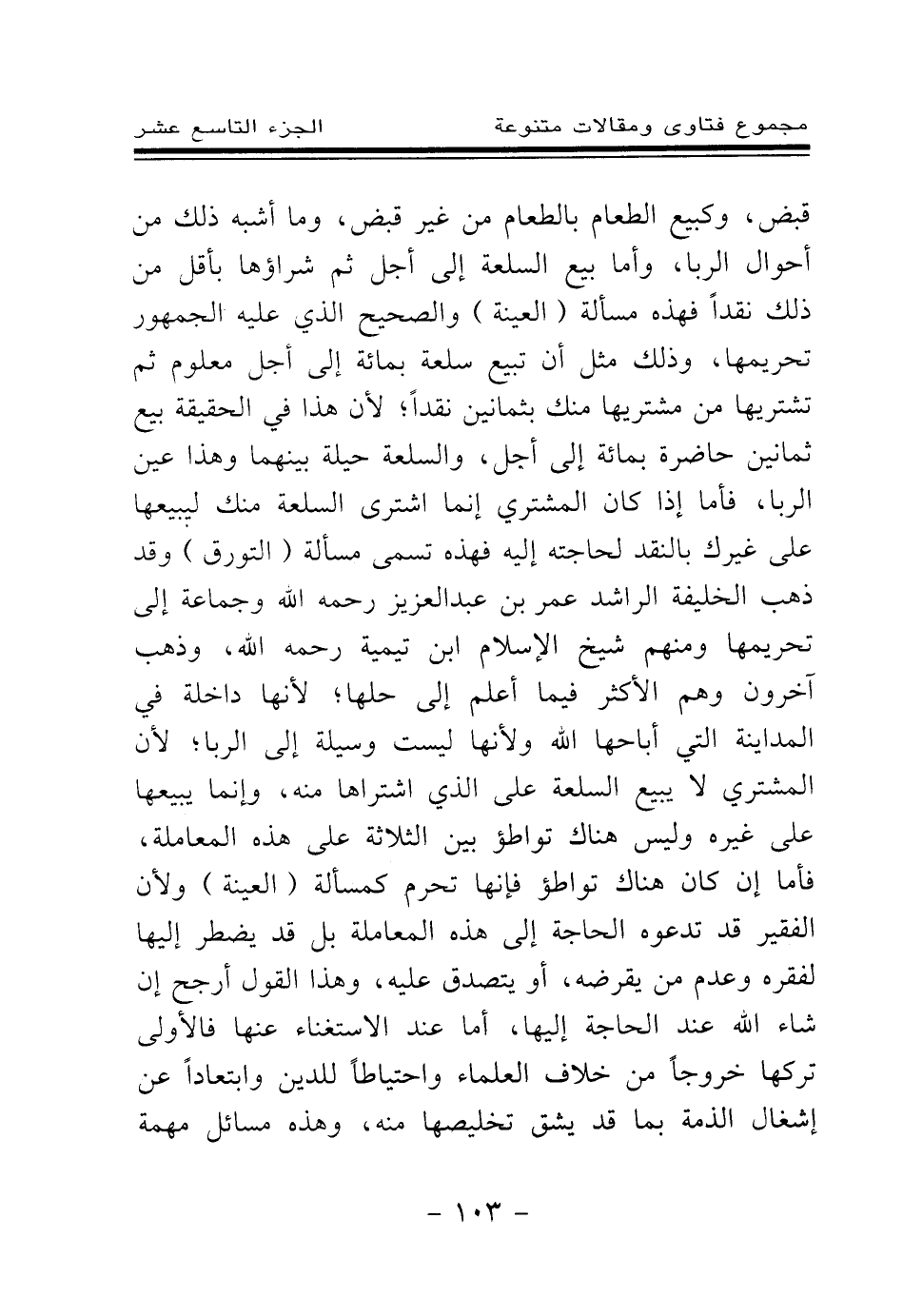 مجموع فتاوى ومقالات متنوعة                                   الجزء التاسع عشر

قبض، وكبيع الطعام بالطعام من غير قبض، وما أشبه ذلك من أحوال الربا، وأما بيع السلعة إلى أجل ثم شراؤها بأقل من ذلك نقداً فهذه مسألة ( العينة ) والصحيح الذي عليه الجمهور تحريمها، وذلك مثل أن تبيع سلعة بمائة إلى أجل معلوم ثم تشتريها من مشتريها منك بثمانين نقداً؛ لأن هذا في الحقيقة بيع ثمانين حاضرة بمائة إلى أجل، والسلعة حيلة بينهما وهذا عين الربا، فأما إذا كان المشتري إنما اشترى السلعة منك ليبيعها على غيرك بالنقد لحاجته إليه فهذه تسمى مسألة ( التورق ) وقد ذهب الخليفة الراشد عمر بن عبدالعزيز رحمه الله وجماعة إلى تحريمها ومنهم شيخ الإسلام ابن تيمية رحمه الله، وذهب آخرون وهم الأكثر فيما أعلم إلى حلها؛ لأنها داخلة في المداينة التي أباحها الله ولأنها ليست وسيلة إلى الربا؛ لأن المشتري لا يبيع السلعة على الذي اشتراها منه، وإنما يبيعها على غيره وليس هناك تواطؤ بين الثلاثة على هذه المعاملة، فأما إن كان هناك تواطؤ فإنها تحرم كمسألة ( العينة ) ولأن الفقير قد تدعوه الحاجة إلى هذه المعاملة بل قد يضطر إليها لفقره وعدم من يقرضه، أو يتصدق عليه، وهذا القول أرجح إن شاء الله عند الحاجة إليها، أما عند الاستغناء عنها فالأولى تركها خروجاً من خلاف العلماء واحتياطاً للدين وابتعاداً عن إشغال الذمة بما قد يشق تخليصها منه، وهذه مسائل مهمة

- ١٠٣ -